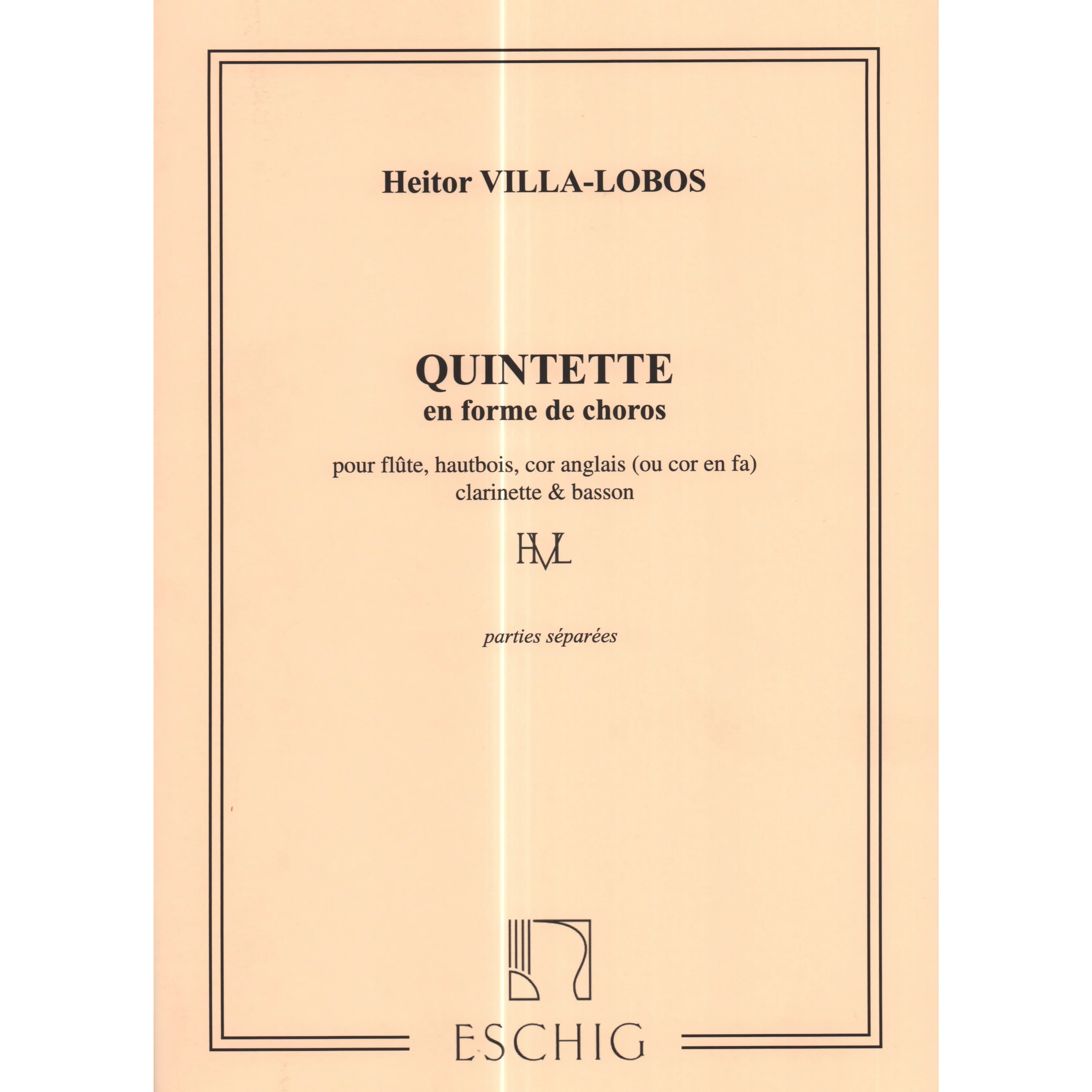 Heitor VILLA-LOBOS

QUINTETTE
en forme de choros

pour flûte, hautbois, cor anglais (ou cor en fa)
clarinette & basson

HVL

parties séparées

ESCHIG